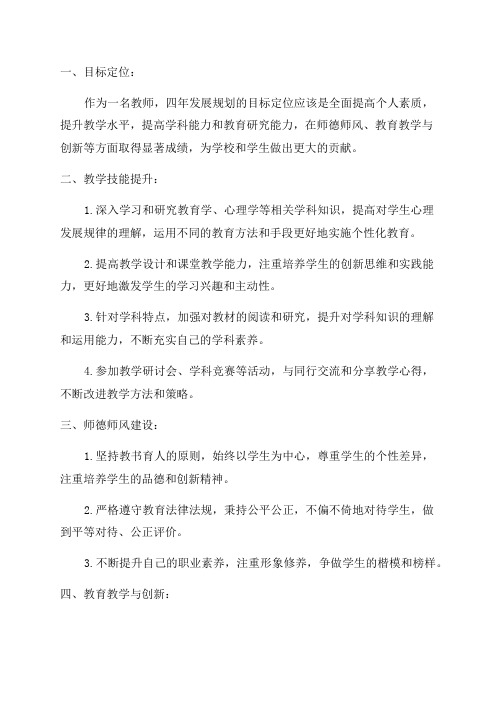 一、目标定位：

作为一名教师，四年发展规划的目标定位应该是全面提高个人素质，提升教学水平，提高学科能力和教育研究能力，在师德师风、教育教学与创新等方面取得显著成绩，为学校和学生做出更大的贡献。

二、教学技能提升：

1.深入学习和研究教育学、心理学等相关学科知识，提高对学生心理发展规律的理解，运用不同的教育方法和手段更好地实施个性化教育。

2.提高教学设计和课堂教学能力，注重培养学生的创新思维和实践能力，更好地激发学生的学习兴趣和主动性。

3.针对学科特点，加强对教材的阅读和研究，提升对学科知识的理解和运用能力，不断充实自己的学科素养。

4.参加教学研讨会、学科竞赛等活动，与同行交流和分享教学心得，不断改进教学方法和策略。

三、师德师风建设：

1.坚持教书育人的原则，始终以学生为中心，尊重学生的个性差异，注重培养学生的品德和创新精神。

2.严格遵守教育法律法规，秉持公平公正，不偏不倚地对待学生，做到平等对待、公正评价。

3.不断提升自己的职业素养，注重形象修养，争做学生的楷模和榜样。

四、教育教学与创新：